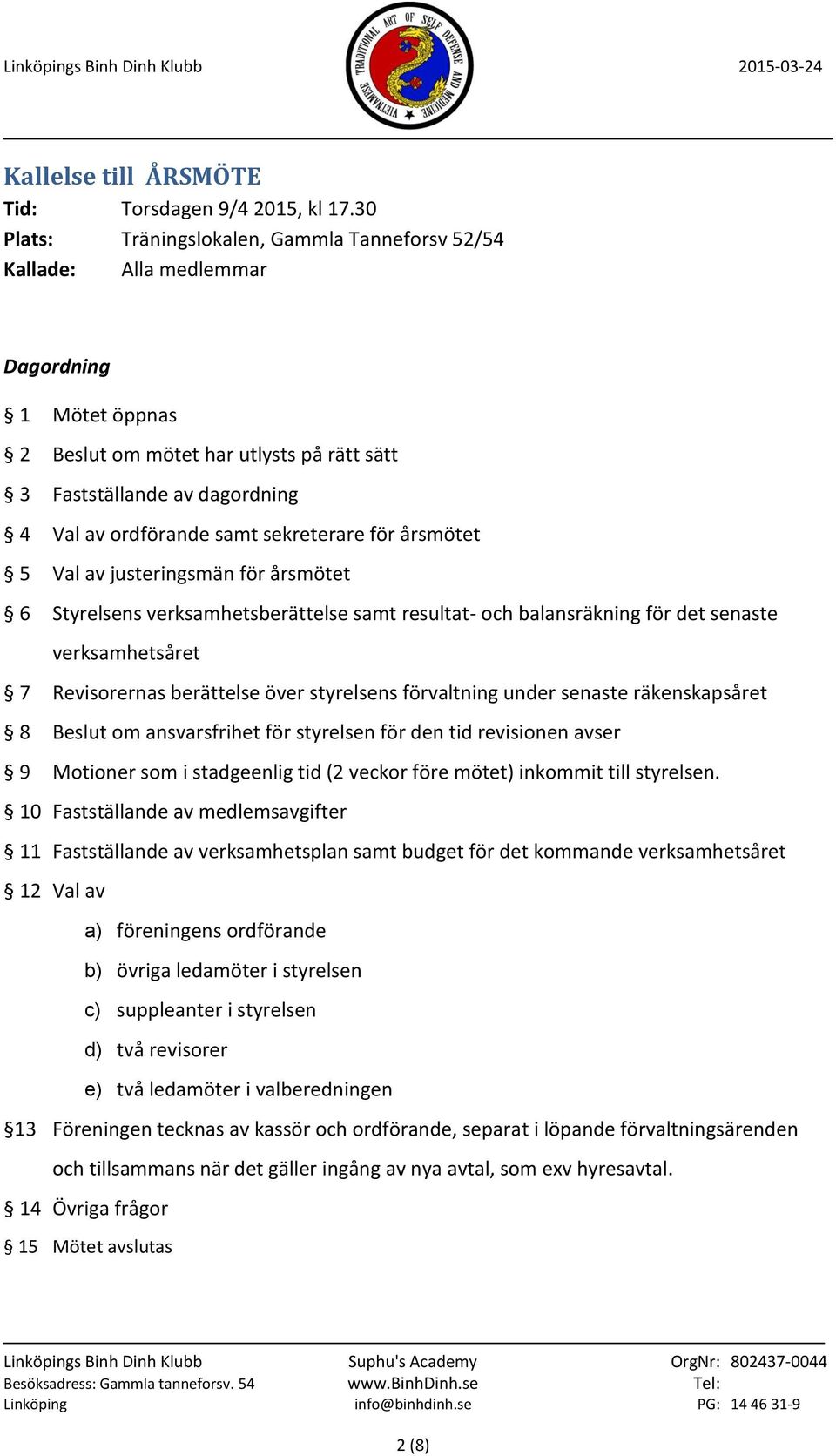 Linköpings Binh Dinh Klubb

TRADITIONAL ART OF SELF DEFENSE AND MEDICINE VIETNAMESE

2015-03-24

Kallelse till ÅRSMÖTE

Tid: Torsdagen 9/4 2015, kl 17.30

Plats: Träningslokalen, Gammla Tanneforsv 52/54

Kallade: Alla medlemmar

Dagordning

§ 1 Mötet öppnas

§ 2 Beslut om mötet har utlysts på rätt sätt

§ 3 Fastställande av dagordning

§ 4 Val av ordförande samt sekreterare för årsmötet

§ 5 Val av justeringsmän för årsmötet

§ 6 Styrelsens verksamhetsberättelse samt resultat- och balansräkning för det senaste verksamhetsåret

§ 7 Revisorernas berättelse över styrelsens förvaltning under senaste räkenskapsåret

§ 8 Beslut om ansvarsfrihet för styrelsen för den tid revisionen avser

§ 9 Motioner som i stadgeenlig tid (2 veckor före mötet) inkommit till styrelsen.

§ 10 Fastställande av medlemsavgifter

§ 11 Fastställande av verksamhetsplan samt budget för det kommande verksamhetsåret

§ 12 Val av

a) föreningens ordförande

b) övriga ledamöter i styrelsen

c) suppleanter i styrelsen

d) två revisorer

e) två ledamöter i valberedningen

§13 Föreningen tecknas av kassör och ordförande, separat i löpande förvaltningsärenden och tillsammans när det gäller ingång av nya avtal, som exv hyresavtal.

§ 14 Övriga frågor

§ 15 Mötet avslutas

Linköpings Binh Dinh Klubb
Besöksadress: Gammla tanneforsv. 54
Linköping

Suphu's Academy
www.BinhDinh.se
info@binhdinh.se

OrgNr: 802437-0044
Tel:
PG: 14 46 31-9

2 (8)